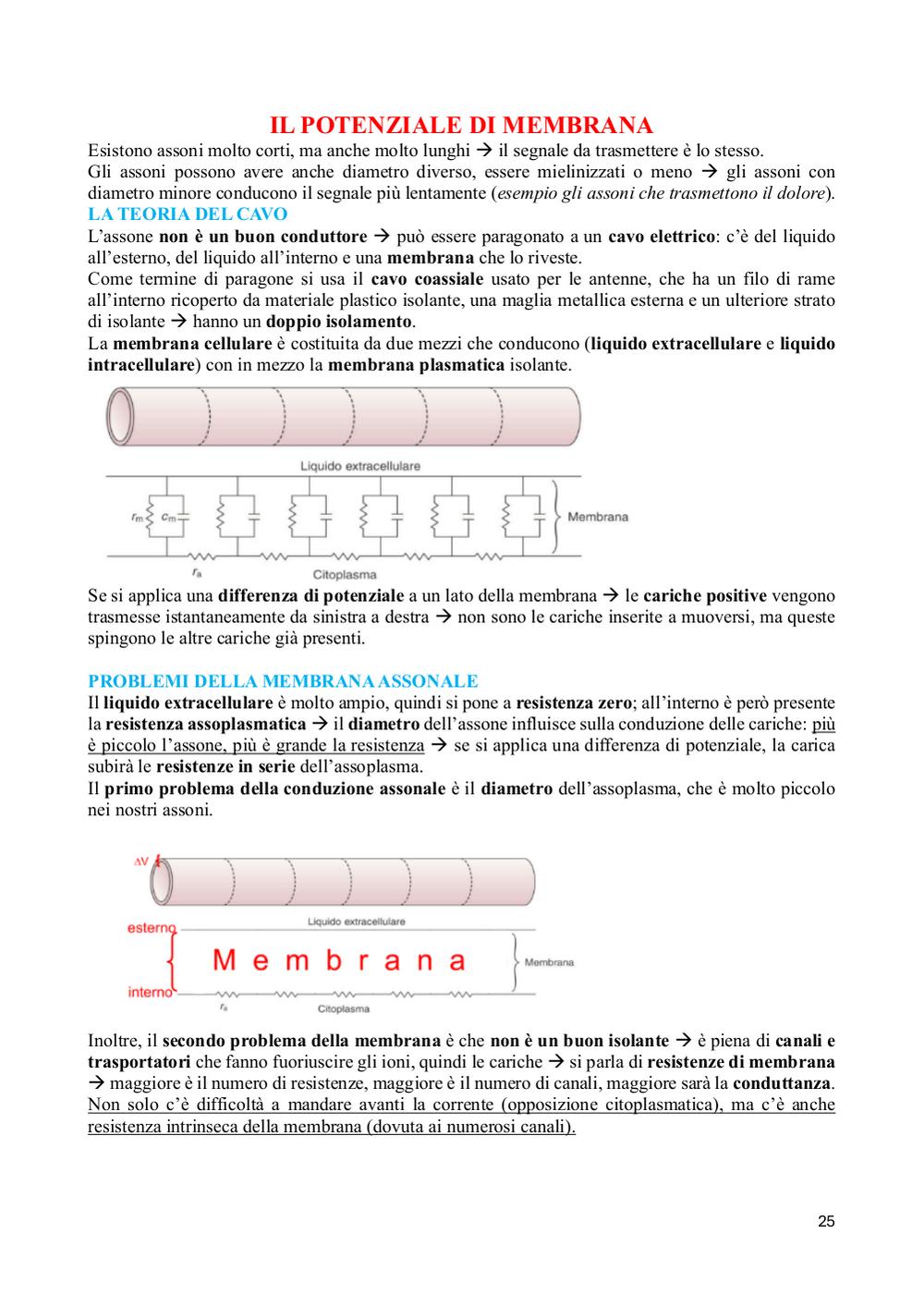 IL POTENZIALE DI MEMBRANA

Esistono assoni molto corti, ma anche molto lunghi → il segnale da trasmettere è lo stesso.
Gli assoni possono avere anche diametro diverso, essere mielinizzati o meno → gli assoni con diametro minore conducono il segnale più lentamente (esempio gli assoni che trasmettono il dolore).

LA TEORIA DEL CAVO

L'assone non è un buon conduttore → può essere paragonato a un cavo elettrico: c'è del liquido all'esterno, del liquido all'interno e una membrana che lo riveste.
Come termine di paragone si usa il cavo coassiale usato per le antenne, che ha un filo di rame all'interno ricoperto da materiale plastico isolante, una maglia metallica esterna e un ulteriore strato di isolante → hanno un doppio isolamento.
La membrana cellulare è costituita da due mezzi che conducono (liquido extracellulare e liquido intracellulare) con in mezzo la membrana plasmatica isolante.

Liquido extracellulare
$r_m$ $c_m$
Membrana
$r_a$
Citoplasma

Se si applica una differenza di potenziale a un lato della membrana → le cariche positive vengono trasmesse istantaneamente da sinistra a destra → non sono le cariche inserite a muoversi, ma queste spingono le altre cariche già presenti.

PROBLEMI DELLA MEMBRANA ASSONALE

Il liquido extracellulare è molto ampio, quindi si pone a resistenza zero; all'interno è però presente la resistenza assoplasmatica → il diametro dell'assone influisce sulla conduzione delle cariche: più è piccolo l'assone, più è grande la resistenza → se si applica una differenza di potenziale, la carica subirà le resistenze in serie dell'assoplasma.
Il primo problema della conduzione assonale è il diametro dell'assoplasma, che è molto piccolo nei nostri assoni.

ΔV
esterno
Liquido extracellulare
Membrana
Membrana
interno
$r_a$
Citoplasma

Inoltre, il secondo problema della membrana è che non è un buon isolante → è piena di canali e trasportatori che fanno fuoriuscire gli ioni, quindi le cariche → si parla di resistenze di membrana → maggiore è il numero di resistenze, maggiore è il numero di canali, maggiore sarà la conduttanza.
Non solo c'è difficoltà a mandare avanti la corrente (opposizione citoplasmatica), ma c'è anche resistenza intrinseca della membrana (dovuta ai numerosi canali).

25